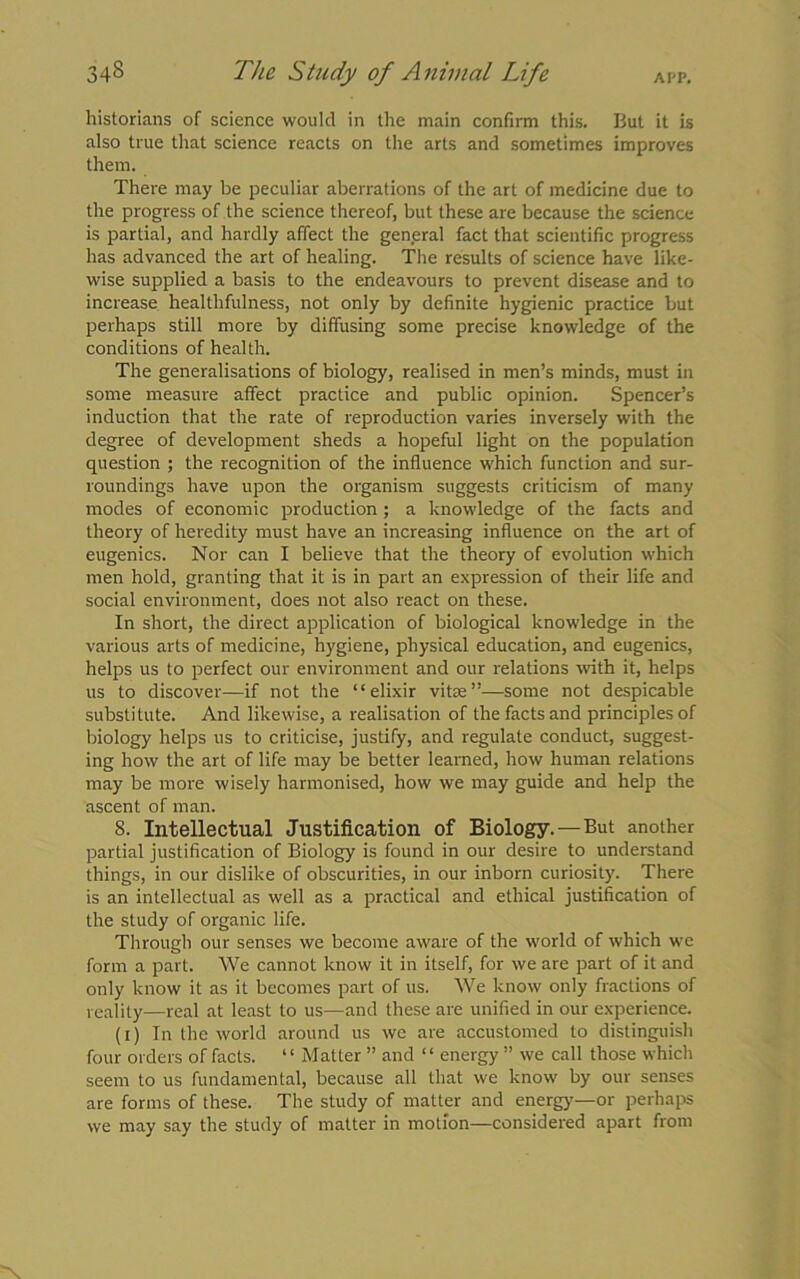 348 The Study of Animal Life APP.

historians of science would in the main confirm this. But it is also true that science reacts on the arts and sometimes improves them.

There may be peculiar aberrations of the art of medicine due to the progress of the science thereof, but these are because the science is partial, and hardly affect the general fact that scientific progress has advanced the art of healing. The results of science have likewise supplied a basis to the endeavours to prevent disease and to increase healthfulness, not only by definite hygienic practice but perhaps still more by diffusing some precise knowledge of the conditions of health.

The generalisations of biology, realised in men's minds, must in some measure affect practice and public opinion. Spencer's induction that the rate of reproduction varies inversely with the degree of development sheds a hopeful light on the population question ; the recognition of the influence which function and surroundings have upon the organism suggests criticism of many modes of economic production ; a knowledge of the facts and theory of heredity must have an increasing influence on the art of eugenics. Nor can I believe that the theory of evolution which men hold, granting that it is in part an expression of their life and social environment, does not also react on these.

In short, the direct application of biological knowledge in the various arts of medicine, hygiene, physical education, and eugenics, helps us to perfect our environment and our relations with it, helps us to discover—if not the "elixir vitæ"—some not despicable substitute. And likewise, a realisation of the facts and principles of biology helps us to criticise, justify, and regulate conduct, suggesting how the art of life may be better learned, how human relations may be more wisely harmonised, how we may guide and help the ascent of man.

8. Intellectual Justification of Biology.—But another partial justification of Biology is found in our desire to understand things, in our dislike of obscurities, in our inborn curiosity. There is an intellectual as well as a practical and ethical justification of the study of organic life.

Through our senses we become aware of the world of which we form a part. We cannot know it in itself, for we are part of it and only know it as it becomes part of us. We know only fractions of reality—real at least to us—and these are unified in our experience.

(1) In the world around us we are accustomed to distinguish four orders of facts. "Matter" and "energy" we call those which seem to us fundamental, because all that we know by our senses are forms of these. The study of matter and energy—or perhaps we may say the study of matter in motion—considered apart from